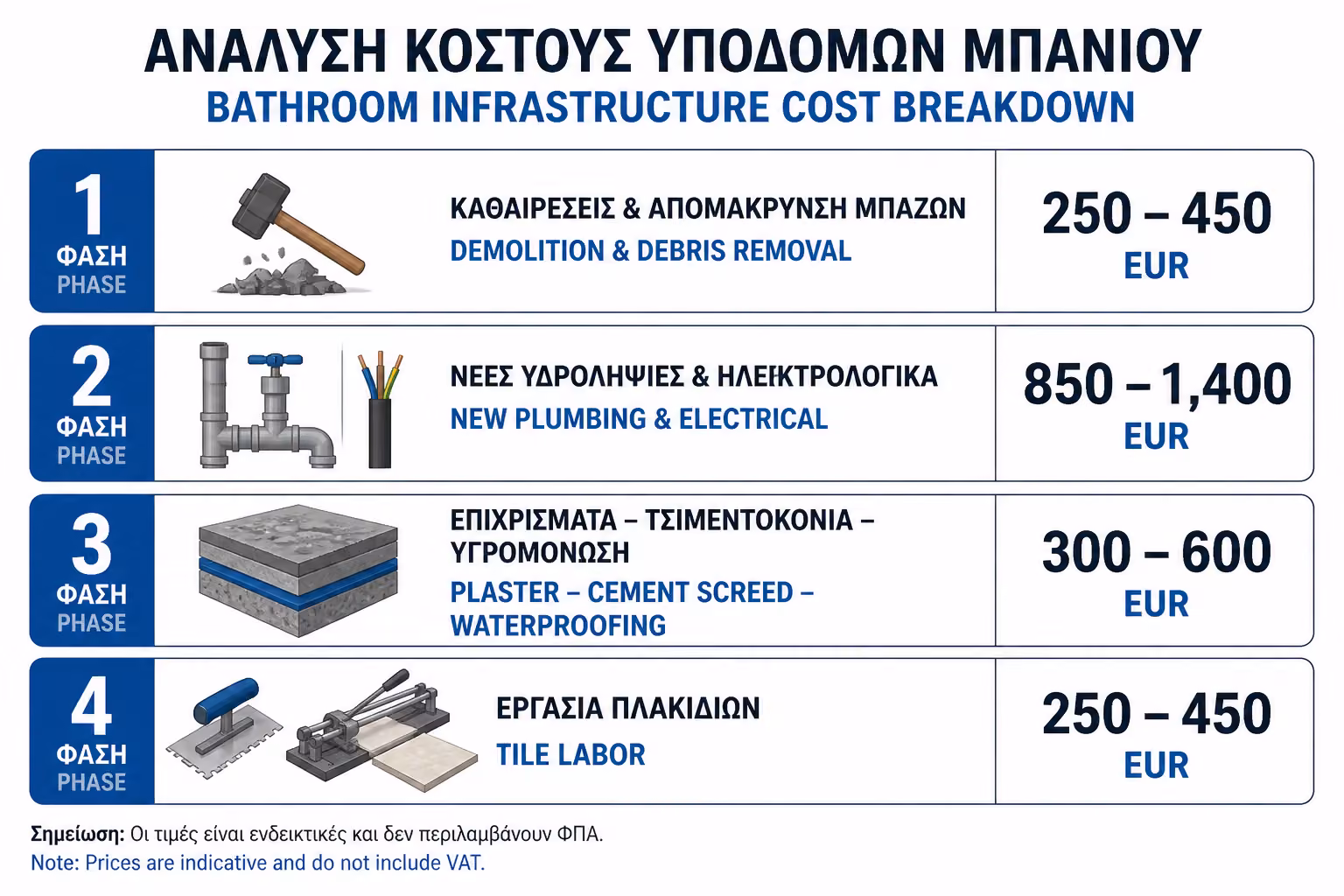 ΑΝΑΛΥΣΗ ΚΟΣΤΟΥΣ ΥΠΟΔΟΜΩΝ ΜΠΑΝΙΟΥ
BATHROOM INFRASTRUCTURE COST BREAKDOWN

1
ΦΑΣΗ
PHASE

ΚΑΘΑΙΡΕΣΕΙΣ & ΑΠΟΜΑΚΡΥΝΣΗ ΜΠΑΖΩΝ
DEMOLITION & DEBRIS REMOVAL

250 – 450
EUR

2
ΦΑΣΗ
PHASE

ΝΕΕΣ ΥΔΡΟΛΗΨΙΕΣ & ΗΛΕΚΤΡΟΛΟΓΙΚΑ
NEW PLUMBING & ELECTRICAL

850 – 1,400
EUR

3
ΦΑΣΗ
PHASE

ΕΠΙΧΡΙΣΜΑΤΑ – ΤΣΙΜΕΝΤΟΚΟΝΙΑ – ΥΓΡΟΜΟΝΩΣΗ
PLASTER – CEMENT SCREED – WATERPROOFING

300 – 600
EUR

4
ΦΑΣΗ
PHASE

ΕΡΓΑΣΙΑ ΠΛΑΚΙΔΙΩΝ
TILE LABOR

250 – 450
EUR

Σημείωση: Οι τιμές είναι ενδεικτικές και δεν περιλαμβάνουν ΦΠΑ.
Note: Prices are indicative and do not include VAT.